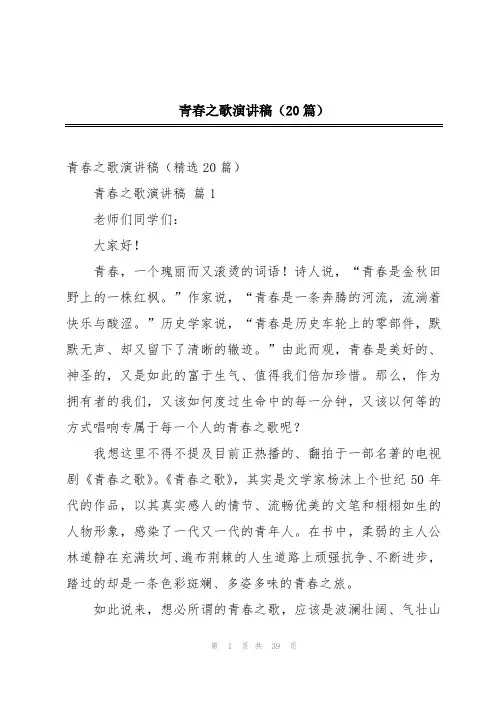 青春之歌演讲稿（20篇）

青春之歌演讲稿（精选20篇）

青春之歌演讲稿 篇1

老师们同学们：

大家好！

青春，一个瑰丽而又滚烫的词语！诗人说，“青春是金秋田野上的一株红枫。”作家说，“青春是一条奔腾的河流，流淌着快乐与酸涩。”历史学家说，“青春是历史车轮上的零部件，默默无声、却又留下了清晰的辙迹。”由此而观，青春是美好的、神圣的，又是如此的富于生气、值得我们倍加珍惜。那么，作为拥有者的我们，又该如何度过生命中的每一分钟，又该以何等的方式唱响专属于每一个人的青春之歌呢？

我想这里不得不提及目前正热播的、翻拍于一部名著的电视剧《青春之歌》。《青春之歌》，其实是文学家杨沫上个世纪50年代的作品，以其真实感人的情节、流畅优美的文笔和栩栩如生的人物形象，感染了一代又一代的青年人。在书中，柔弱的主人公林道静在充满坎坷、遍布荆棘的人生道路上顽强抗争、不断进步，踏过的却是一条色彩斑斓、多姿多味的青春之旅。

如此说来，想必所谓的青春之歌，应该是波澜壮阔、气壮山

第 1 页 共 39 页